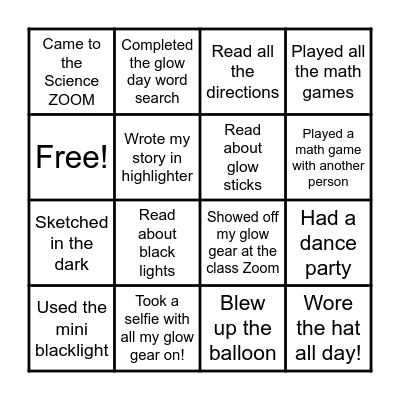 | Came to the Science ZOOM | Completed the glow day word search | Read all the directions | Played all the math games |
|---|---|---|---|
| Free! | Wrote my story in highlighter | Read about glow sticks | Played a math game with another person |
| Sketched in the dark | Read about black lights | Showed off my glow gear at the class Zoom | Had a dance party |
| Used the mini blacklight | Took a selfie with all my glow gear on! | Blew up the balloon | Wore the hat all day! |